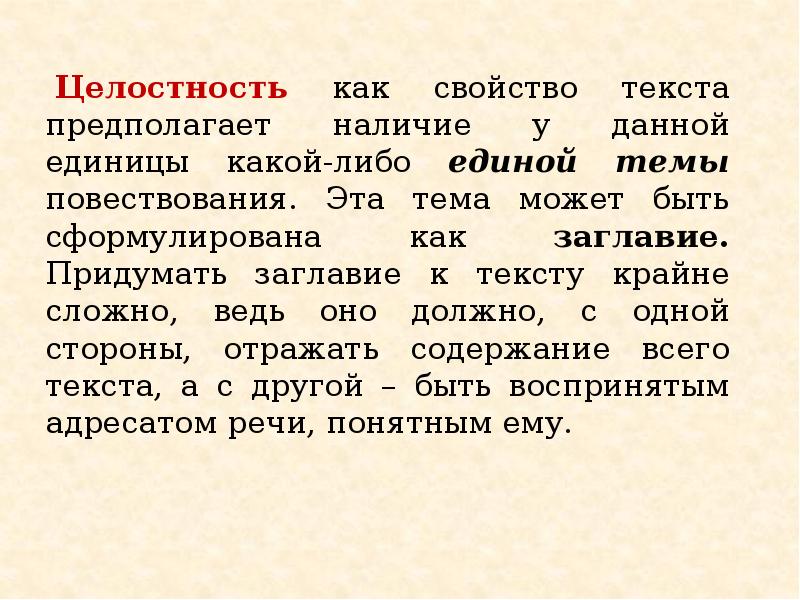 Целостность как свойство текста предполагает наличие у данной единицы какой-либо единой темы повествования. Эта тема может быть сформулирована как заглавие. Придумать заглавие к тексту крайне сложно, ведь оно должно, с одной стороны, отражать содержание всего текста, а с другой – быть воспринятым адресатом речи, понятным ему.